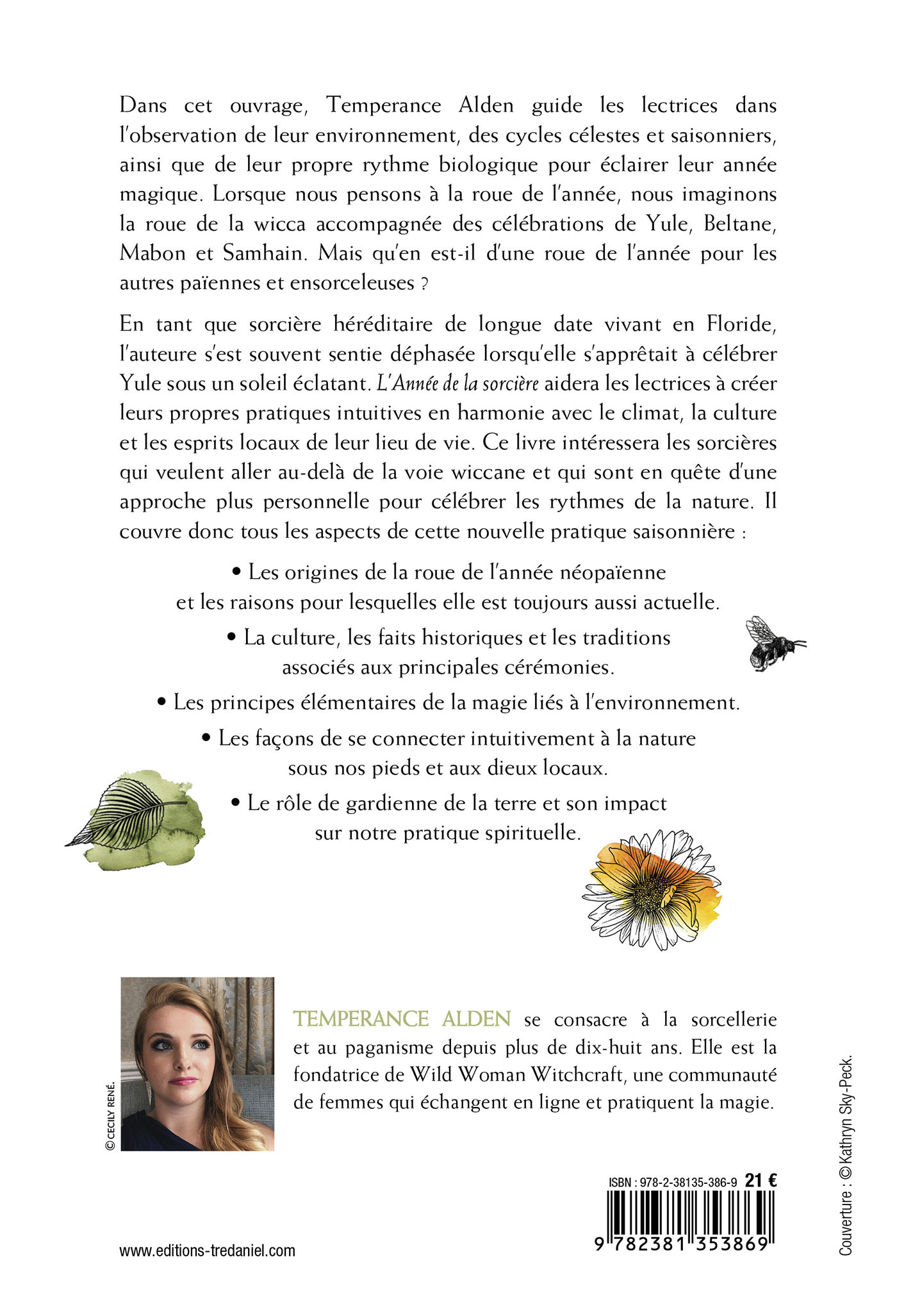 Dans cet ouvrage, Temperance Alden guide les lectrices dans l'observation de leur environnement, des cycles célestes et saisonniers, ainsi que de leur propre rythme biologique pour éclairer leur année magique. Lorsque nous pensons à la roue de l'année, nous imaginons la roue de la wicca accompagnée des célébrations de Yule, Beltane, Mabon et Samhain. Mais qu'en est-il d'une roue de l'année pour les autres païennes et ensorceleuses ?

En tant que sorcière héréditaire de longue date vivant en Floride, l'auteure s'est souvent sentie déphasée lorsqu'elle s'apprêtait à célébrer Yule sous un soleil éclatant. L'Année de la sorcière aidera les lectrices à créer leurs propres pratiques intuitives en harmonie avec le climat, la culture et les esprits locaux de leur lieu de vie. Ce livre intéressera les sorcières qui veulent aller au-delà de la voie wiccane et qui sont en quête d'une approche plus personnelle pour célébrer les rythmes de la nature. Il couvre donc tous les aspects de cette nouvelle pratique saisonnière :

• Les origines de la roue de l'année néopaïenne et les raisons pour lesquelles elle est toujours aussi actuelle.

• La culture, les faits historiques et les traditions associés aux principales cérémonies.

• Les principes élémentaires de la magie liés à l'environnement.

• Les façons de se connecter intuitivement à la nature sous nos pieds et aux dieux locaux.

• Le rôle de gardienne de la terre et son impact sur notre pratique spirituelle.

©CECILY RENÉ.

TEMPERANCE ALDEN se consacre à la sorcellerie et au paganisme depuis plus de dix-huit ans. Elle est la fondatrice de Wild Woman Witchcraft, une communauté de femmes qui échangent en ligne et pratiquent la magie.

Couverture : ©Kathryn Sky-Peck.

ISBN : 978-2-38135-386-9 21 €

9 782381 353869

www.editions-tredaniel.com